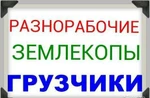 РАЗНОРАБОЧИЕ
ЗЕМЛЕКОПЫ
ГРУЗЧИКИ